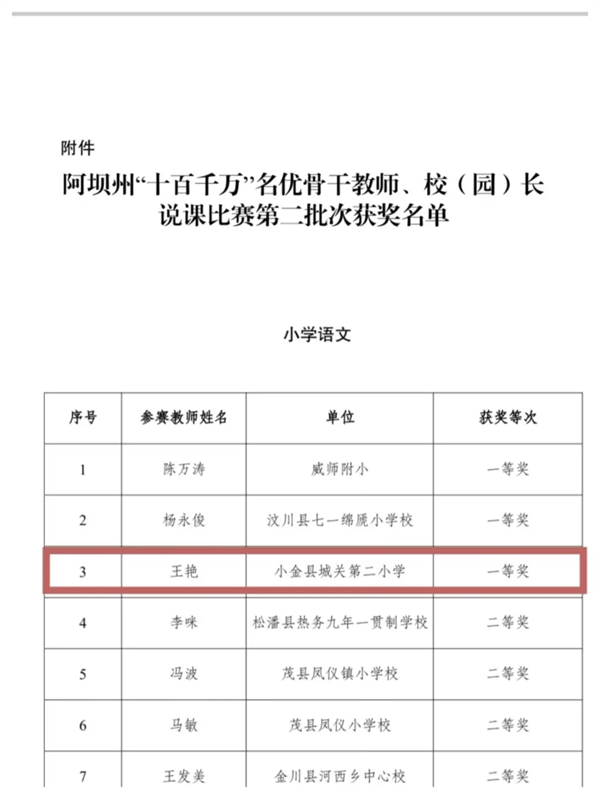 附件

阿坝州“十百千万”名优骨干教师、校（园）长说课比赛第二批次获奖名单

小学语文

| 序号 | 参赛教师姓名 | 单位 | 获奖等次 |
|---|---|---|---|
| 1 | 陈万涛 | 威师附小 | 一等奖 |
| 2 | 杨永俊 | 汶川县七一绵虒小学校 | 一等奖 |
| 3 | 王艳 | 小金县城关第二小学 | 一等奖 |
| 4 | 李咪 | 松潘县热务九年一贯制学校 | 二等奖 |
| 5 | 冯波 | 茂县凤仪镇小学校 | 二等奖 |
| 6 | 马敏 | 茂县凤仪小学校 | 二等奖 |
| 7 | 王发美 | 金川县河西乡中心校 | 二等奖 |